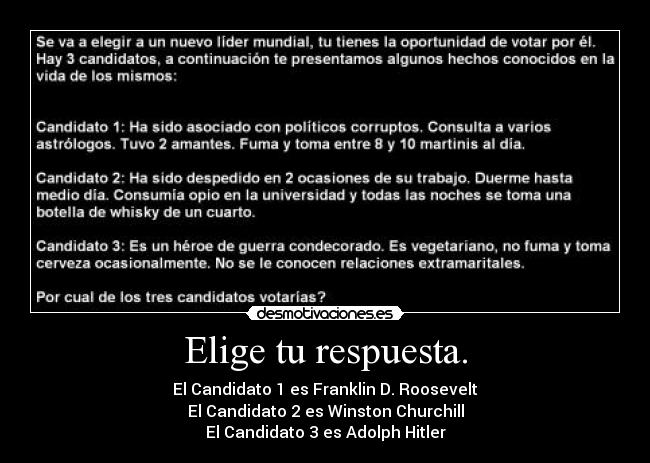 Se va a elegir a un nuevo líder mundial, tu tienes la oportunidad de votar por él. Hay 3 candidatos, a continuación te presentamos algunos hechos conocidos en la vida de los mismos:

Candidato 1: Ha sido asociado con políticos corruptos. Consulta a varios astrólogos. Tuvo 2 amantes. Fuma y toma entre 8 y 10 martinis al día.

Candidato 2: Ha sido despedido en 2 ocasiones de su trabajo. Duerme hasta medio día. Consumía opio en la universidad y todas las noches se toma una botella de whisky de un cuarto.

Candidato 3: Es un héroe de guerra condecorado. Es vegetariano, no fuma y toma cerveza ocasionalmente. No se le conocen relaciones extramaritales.

Por cual de los tres candidatos votarías?

desmotivaciones.es

Elige tu respuesta.

El Candidato 1 es Franklin D. Roosevelt
El Candidato 2 es Winston Churchill
El Candidato 3 es Adolph Hitler